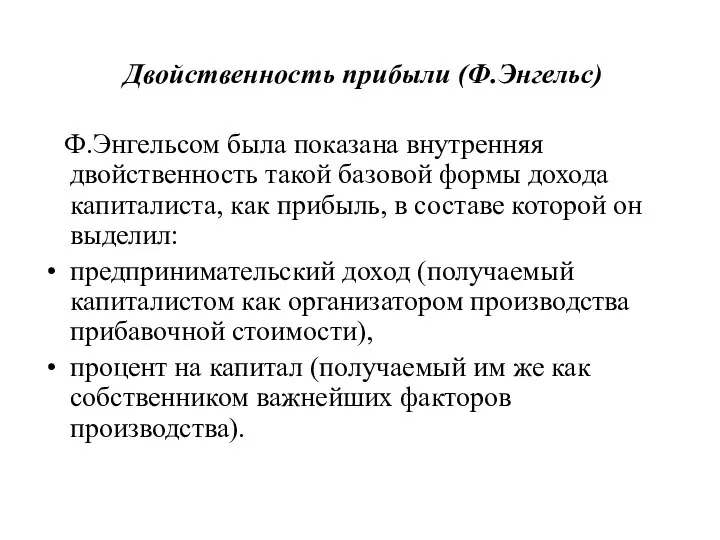 Двойственность прибыли (Ф.Энгельс)

Ф.Энгельсом была показана внутренняя двойственность такой базовой формы дохода капиталиста, как прибыль, в составе которой он выделил:

• предпринимательский доход (получаемый капиталистом как организатором производства прибавочной стоимости),
• процент на капитал (получаемый им же как собственником важнейших факторов производства).